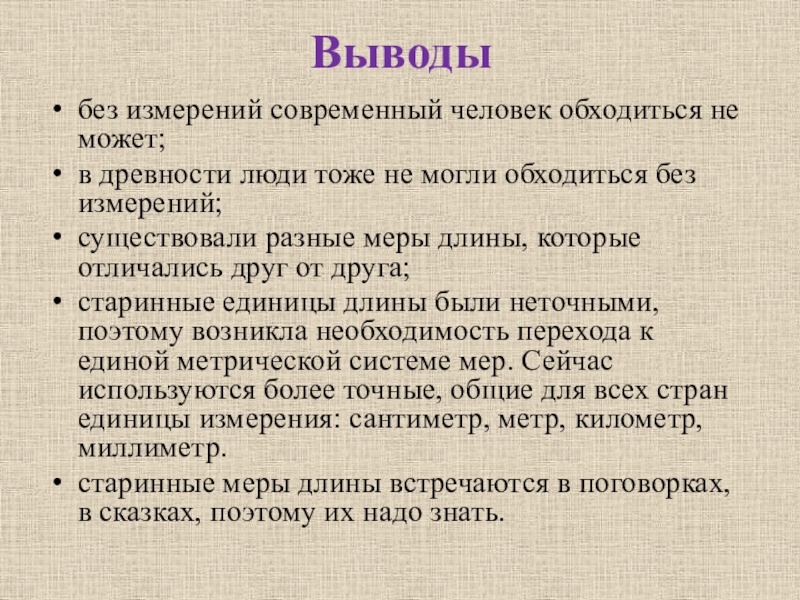 Выводы

• без измерений современный человек обходиться не может;

• в древности люди тоже не могли обходиться без измерений;

• существовали разные меры длины, которые отличались друг от друга;

• старинные единицы длины были неточными, поэтому возникла необходимость перехода к единой метрической системе мер. Сейчас используются более точные, общие для всех стран единицы измерения: сантиметр, метр, километр, миллиметр.

• старинные меры длины встречаются в поговорках, в сказках, поэтому их надо знать.